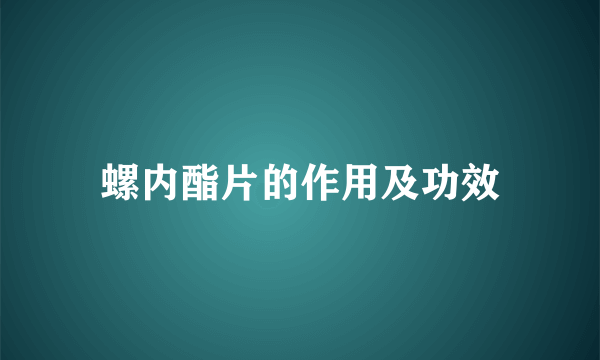 螺内酯片的作用及功效